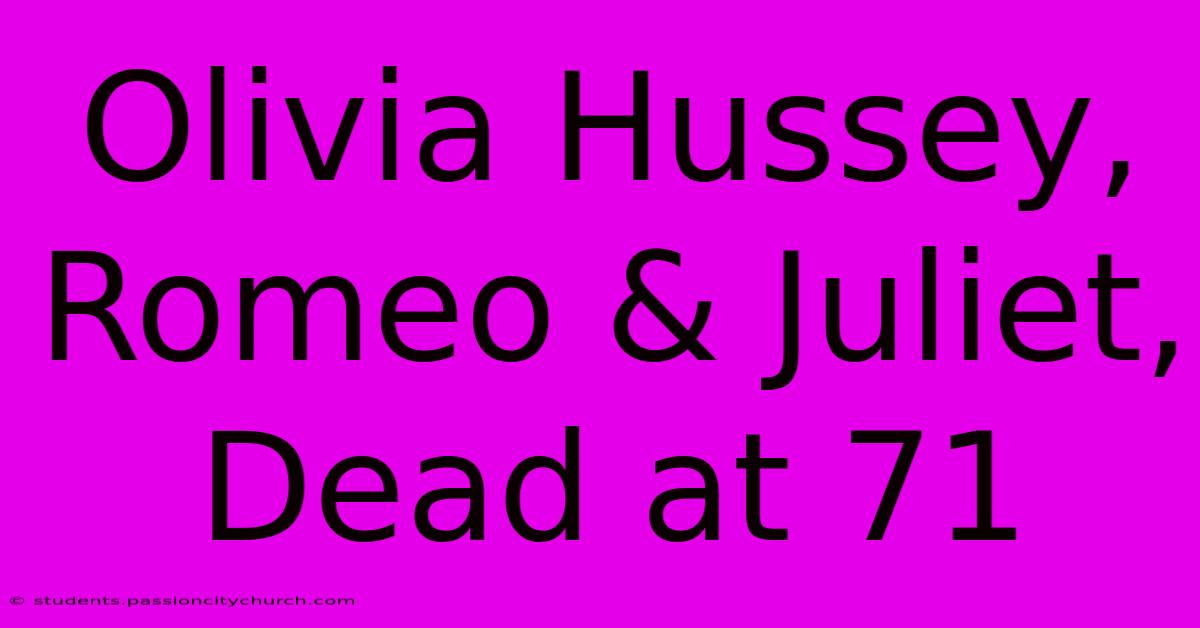 Olivia Hussey, Romeo & Juliet, Dead at 71

© students.passioncitychurch.com